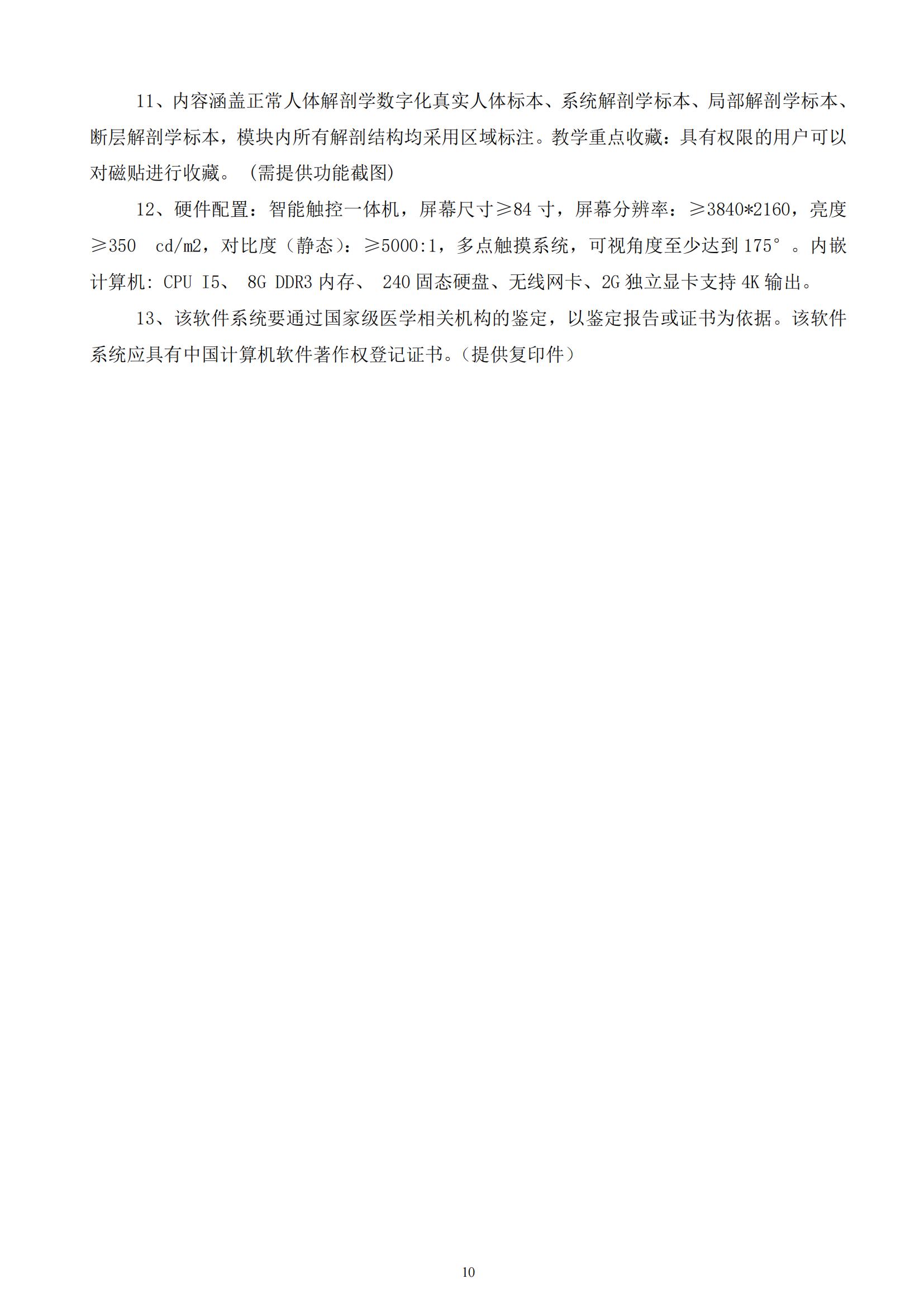 11、内容涵盖正常人体解剖学数字化真实人体标本、系统解剖学标本、局部解剖学标本、断层解剖学标本，模块内所有解剖结构均采用区域标注。教学重点收藏：具有权限的用户可以对磁贴进行收藏。（需提供功能截图）

12、硬件配置：智能触控一体机，屏幕尺寸≥84 寸，屏幕分辨率：≥3840*2160，亮度≥350 cd/m2，对比度（静态）：≥5000:1，多点触摸系统，可视角度至少达到 175°。内嵌计算机：CPU I5、 8G DDR3 内存、 240 固态硬盘、无线网卡、2G 独立显卡支持 4K 输出。

13、该软件系统要通过国家级医学相关机构的鉴定，以鉴定报告或证书为依据。该软件系统应具有中国计算机软件著作权登记证书。（提供复印件）

10